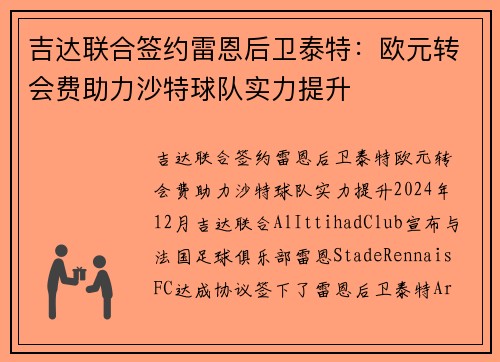 吉达联合签约雷恩后卫泰特：欧元转会费助力沙特球队实力提升

吉达联合签约雷恩后卫泰特欧元转会费助力沙特球队实力提升2024年12月吉达联合AlIttihadClub宣布与法国足球俱乐部雷恩StadeRennaisFC达成协议签下了雷恩后卫泰特Ar